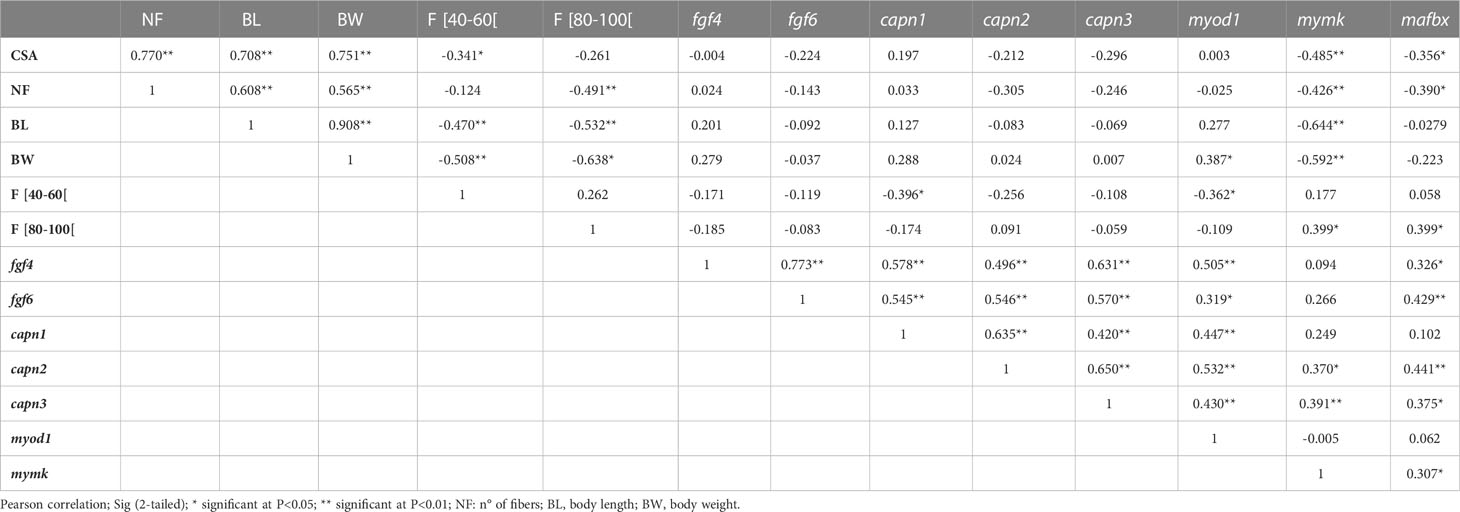 |  | NF | BL | BW | F [40-60[ | F [80-100[ | fgf4 | fgf6 | capn1 | capn2 | capn3 | myod1 | mymk | mafbx |
|---|---|---|---|---|---|---|---|---|---|---|---|---|---|
| CSA | 0.770** | 0.708** | 0.751** | -0.341* | -0.261 | -0.004 | -0.224 | 0.197 | -0.212 | -0.296 | 0.003 | -0.485** | -0.356* |
| NF | 1 | 0.608** | 0.565** | -0.124 | -0.491** | 0.024 | -0.143 | 0.033 | -0.305 | -0.246 | -0.025 | -0.426** | -0.390* |
| BL |  | 1 | 0.908** | -0.470** | -0.532** | 0.201 | -0.092 | 0.127 | -0.083 | -0.069 | 0.277 | -0.644** | -0.0279 |
| BW |  |  | 1 | -0.508** | -0.638* | 0.279 | -0.037 | 0.288 | 0.024 | 0.007 | 0.387* | -0.592** | -0.223 |
| F [40-60[ |  |  |  | 1 | 0.262 | -0.171 | -0.119 | -0.396* | -0.256 | -0.108 | -0.362* | 0.177 | 0.058 |
| F [80-100[ |  |  |  |  | 1 | -0.185 | -0.083 | -0.174 | 0.091 | -0.059 | -0.109 | 0.399* | 0.399* |
| fgf4 |  |  |  |  |  | 1 | 0.773** | 0.578** | 0.496** | 0.631** | 0.505** | 0.094 | 0.326* |
| fgf6 |  |  |  |  |  |  | 1 | 0.545** | 0.546** | 0.570** | 0.319* | 0.266 | 0.429** |
| capn1 |  |  |  |  |  |  |  | 1 | 0.635** | 0.420** | 0.447** | 0.249 | 0.102 |
| capn2 |  |  |  |  |  |  |  |  | 1 | 0.650** | 0.532** | 0.370* | 0.441** |
| capn3 |  |  |  |  |  |  |  |  |  | 1 | 0.430** | 0.391** | 0.375* |
| myod1 |  |  |  |  |  |  |  |  |  |  | 1 | -0.005 | 0.062 |
| mymk |  |  |  |  |  |  |  |  |  |  |  | 1 | 0.307* |

Pearson correlation; Sig (2-tailed); * significant at P<0.05; ** significant at P<0.01; NF: n° of fibers; BL, body length; BW, body weight.